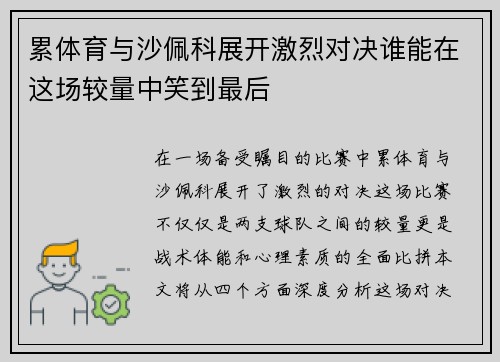 累体育与沙佩科展开激烈对决谁能在这场较量中笑到最后

在一场备受瞩目的比赛中累体育与沙佩科展开了激烈的对决这场比赛不仅仅是两支球队之间的较量更是战术体能和心理素质的全面比拼本文将从四个方面深度分析这场对决